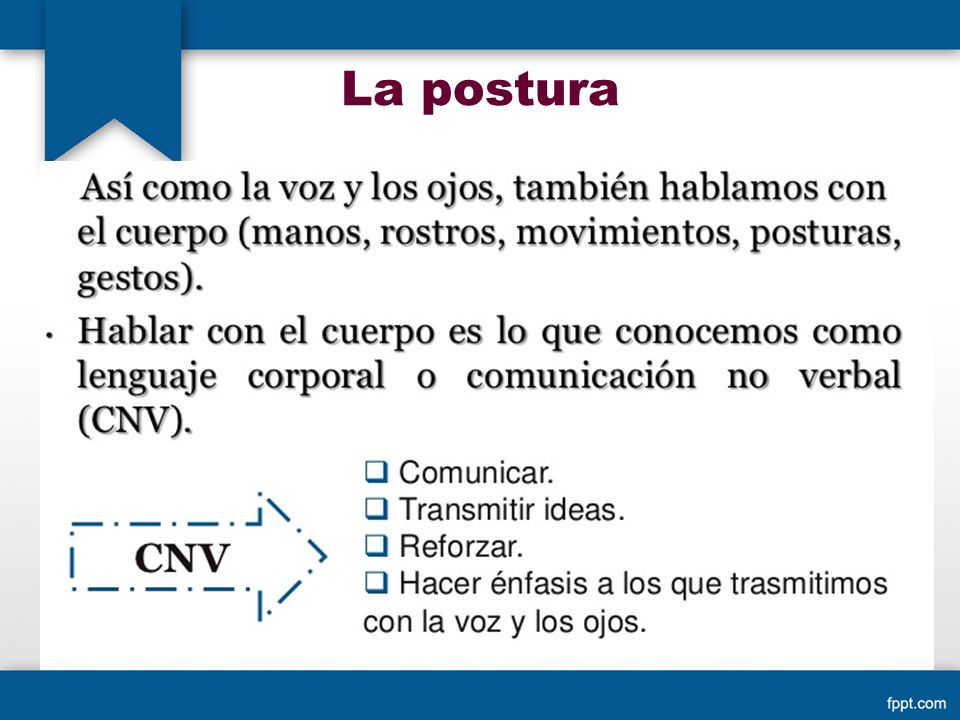 La postura

Así como la voz y los ojos, también hablamos con el cuerpo (manos, rostros, movimientos, posturas, gestos).

• Hablar con el cuerpo es lo que conocemos como lenguaje corporal o comunicación no verbal (CNV).

CNV

❑ Comunicar.
❑ Transmitir ideas.
❑ Reforzar.
❑ Hacer énfasis a los que trasmitimos con la voz y los ojos.

fppt.com